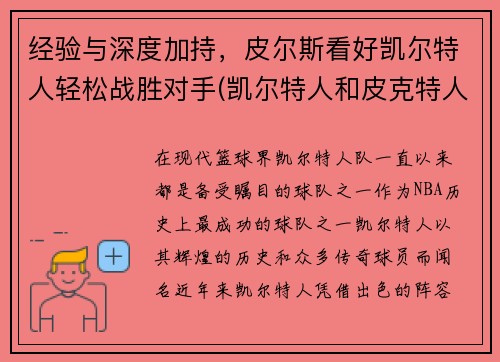 经验与深度加持，皮尔斯看好凯尔特人轻松战胜对手(凯尔特人和皮克特人

在现代篮球界凯尔特人队一直以来都是备受瞩目的球队之一作为NBA历史上最成功的球队之一凯尔特人以其辉煌的历史和众多传奇球员而闻名近年来凯尔特人凭借出色的阵容